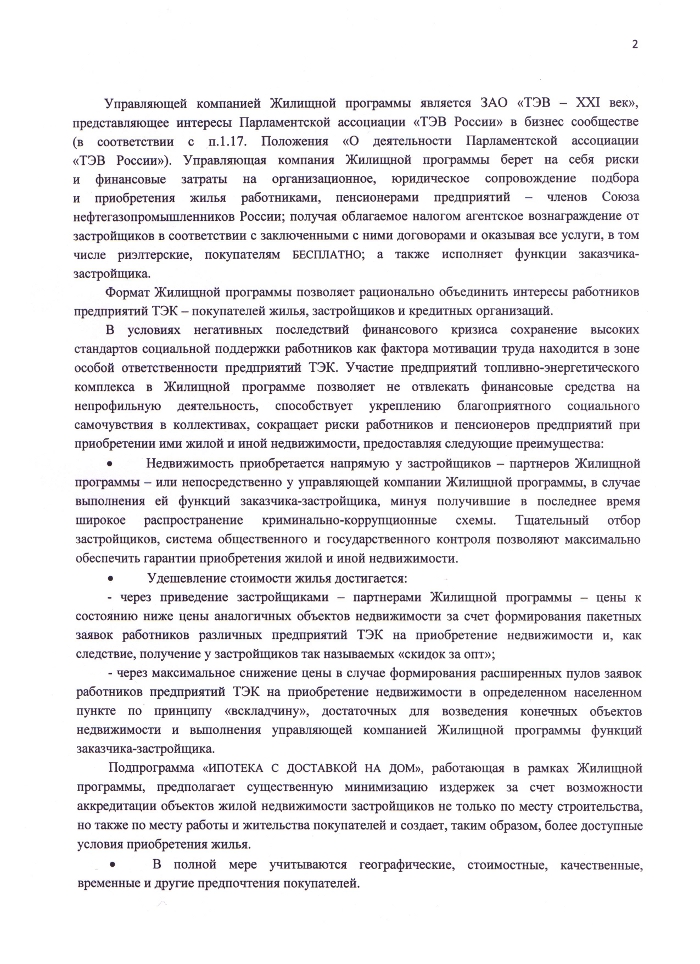 2

Управляющей компанией Жилищной программы является ЗАО «ТЭВ – XXI век», представляющее интересы Парламентской ассоциации «ТЭВ России» в бизнес сообществе (в соответствии с п.1.17. Положения «О деятельности Парламентской ассоциации «ТЭВ России»). Управляющая компания Жилищной программы берет на себя риски и финансовые затраты на организационное, юридическое сопровождение подбора и приобретения жилья работниками, пенсионерами предприятий – членов Союза нефтегазопромышленников России; получая облагаемое налогом агентское вознаграждение от застройщиков в соответствии с заключенными с ними договорами и оказывая все услуги, в том числе риэлтерские, покупателям БЕСПЛАТНО; а также исполняет функции заказчика-застройщика.

Формат Жилищной программы позволяет рационально объединить интересы работников предприятий ТЭК – покупателей жилья, застройщиков и кредитных организаций.

В условиях негативных последствий финансового кризиса сохранение высоких стандартов социальной поддержки работников как фактора мотивации труда находится в зоне особой ответственности предприятий ТЭК. Участие предприятий топливно-энергетического комплекса в Жилищной программе позволяет не отвлекать финансовые средства на непрофильную деятельность, способствует укреплению благоприятного социального самочувствия в коллективах, сокращает риски работников и пенсионеров предприятий при приобретении ими жилой и иной недвижимости, предоставляя следующие преимущества:

• Недвижимость приобретается напрямую у застройщиков – партнеров Жилищной программы – или непосредственно у управляющей компании Жилищной программы, в случае выполнения ей функций заказчика-застройщика, минуя получившие в последнее время широкое распространение криминально-коррупционные схемы. Тщательный отбор застройщиков, система общественного и государственного контроля позволяют максимально обеспечить гарантии приобретения жилой и иной недвижимости.

• Удешевление стоимости жилья достигается:

- через приведение застройщиками – партнерами Жилищной программы – цены к состоянию ниже цены аналогичных объектов недвижимости за счет формирования пакетных заявок работников различных предприятий ТЭК на приобретение недвижимости и, как следствие, получение у застройщиков так называемых «скидок за опт»;

- через максимальное снижение цены в случае формирования расширенных пулов заявок работников предприятий ТЭК на приобретение недвижимости в определенном населенном пункте по принципу «вскладчину», достаточных для возведения конечных объектов недвижимости и выполнения управляющей компанией Жилищной программы функций заказчика-застройщика.

Подпрограмма «ИПОТЕКА С ДОСТАВКОЙ НА ДОМ», работающая в рамках Жилищной программы, предполагает существенную минимизацию издержек за счет возможности аккредитации объектов жилой недвижимости застройщиков не только по месту строительства, но также по месту работы и жительства покупателей и создает, таким образом, более доступные условия приобретения жилья.

• В полной мере учитываются географические, стоимостные, качественные, временные и другие предпочтения покупателей.